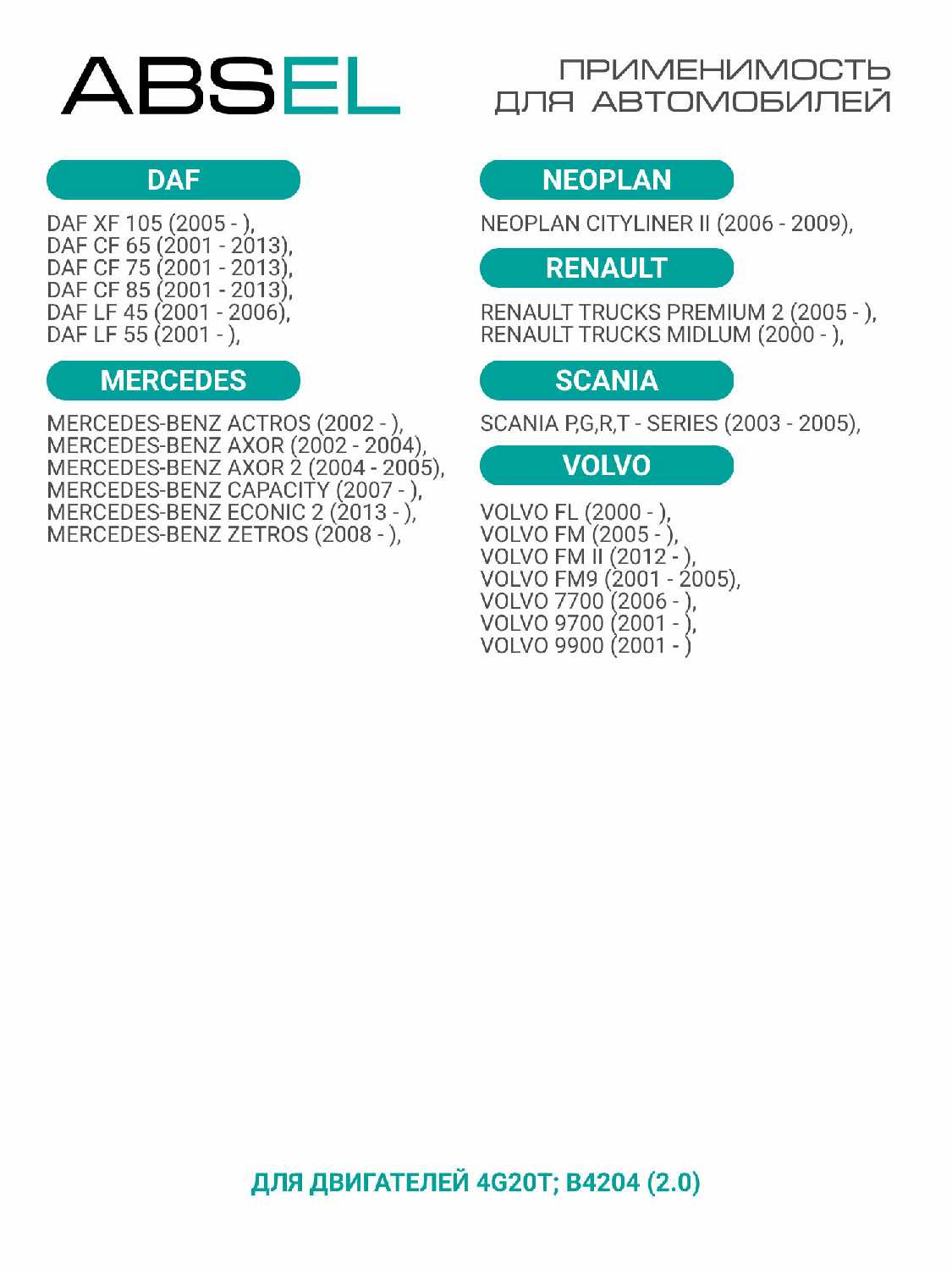 ABSEL

ПРИМЕНИМОСТЬ ДЛЯ АВТОМОБИЛЕЙ

DAF

DAF XF 105 (2005 - ),
DAF CF 65 (2001 - 2013),
DAF CF 75 (2001 - 2013),
DAF CF 85 (2001 - 2013),
DAF LF 45 (2001 - 2006),
DAF LF 55 (2001 - ),

MERCEDES

MERCEDES-BENZ ACTROS (2002 - ),
MERCEDES-BENZ AXOR (2002 - 2004),
MERCEDES-BENZ AXOR 2 (2004 - 2005),
MERCEDES-BENZ CAPACITY (2007 - ),
MERCEDES-BENZ ECONIC 2 (2013 - ),
MERCEDES-BENZ ZETROS (2008 - ),

NEOPLAN

NEOPLAN CITYLINER II (2006 - 2009),

RENAULT

RENAULT TRUCKS PREMIUM 2 (2005 - ),
RENAULT TRUCKS MIDLUM (2000 - ),

SCANIA

SCANIA P,G,R,T - SERIES (2003 - 2005),

VOLVO

VOLVO FL (2000 - ),
VOLVO FM (2005 - ),
VOLVO FM II (2012 - ),
VOLVO FM9 (2001 - 2005),
VOLVO 7700 (2006 - ),
VOLVO 9700 (2001 - ),
VOLVO 9900 (2001 - )

ДЛЯ ДВИГАТЕЛЕЙ 4G20T; B4204 (2.0)